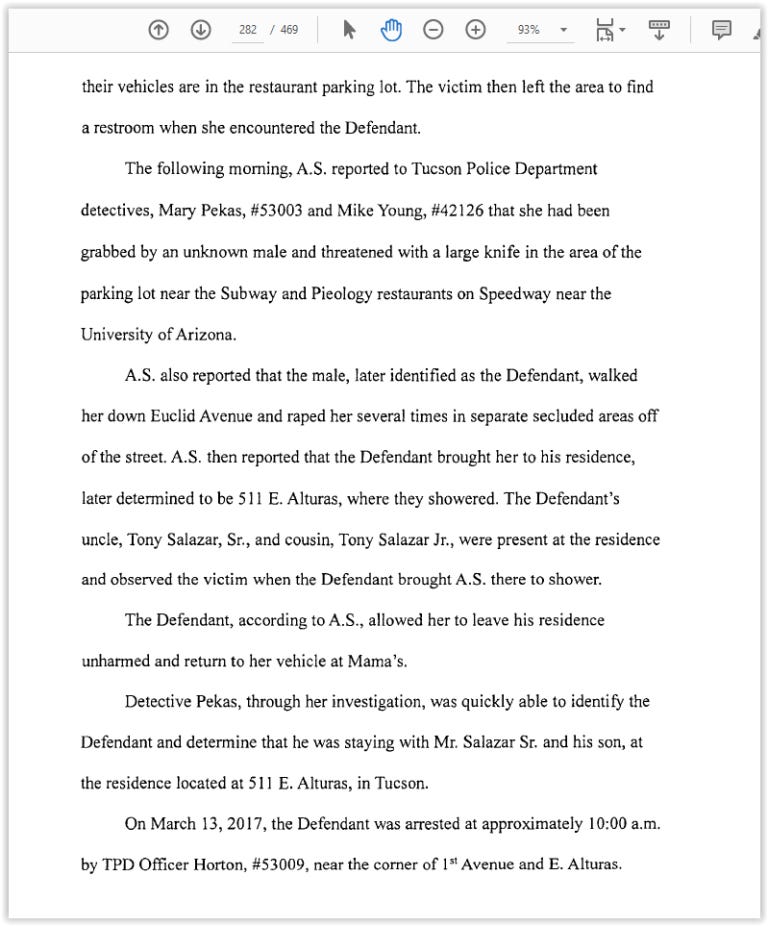 282 / 469 93%

their vehicles are in the restaurant parking lot. The victim then left the area to find a restroom when she encountered the Defendant.

The following morning, A.S. reported to Tucson Police Department detectives, Mary Pekas, #53003 and Mike Young, #42126 that she had been grabbed by an unknown male and threatened with a large knife in the area of the parking lot near the Subway and Pieology restaurants on Speedway near the University of Arizona.

A.S. also reported that the male, later identified as the Defendant, walked her down Euclid Avenue and raped her several times in separate secluded areas off of the street. A.S. then reported that the Defendant brought her to his residence, later determined to be 511 E. Alturas, where they showered. The Defendant's uncle, Tony Salazar, Sr., and cousin, Tony Salazar Jr., were present at the residence and observed the victim when the Defendant brought A.S. there to shower.

The Defendant, according to A.S., allowed her to leave his residence unharmed and return to her vehicle at Mama's.

Detective Pekas, through her investigation, was quickly able to identify the Defendant and determine that he was staying with Mr. Salazar Sr. and his son, at the residence located at 511 E. Alturas, in Tucson.

On March 13, 2017, the Defendant was arrested at approximately 10:00 a.m. by TPD Officer Horton, #53009, near the corner of 1$^{st}$ Avenue and E. Alturas.